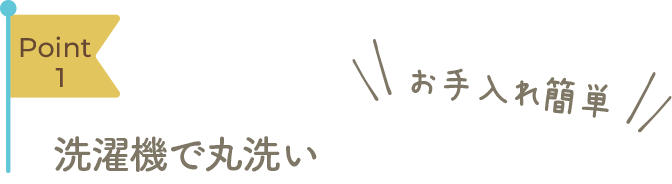 Point
1

お手入れ簡単

洗濯機で丸洗い